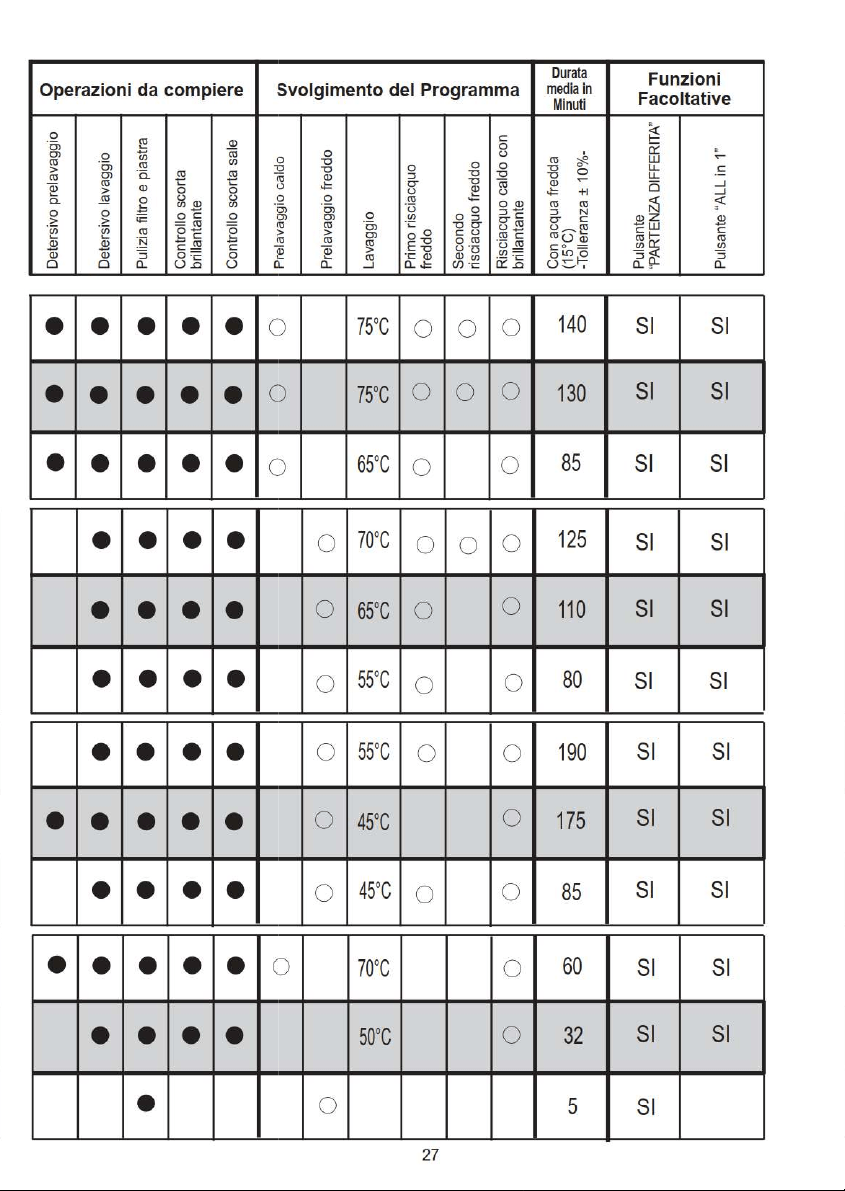 | Operazioni da compiere | | | | | Svolgimento del Programma | | | | | | Durata media in Minuti | Funzioni Facoltative | |
|---|---|---|---|---|---|---|---|---|---|---|---|---|---|
| Detersivo prelavaggio | Detersivo lavaggio | Pulizia filtro e piastra | Controllo scorta brillantante | Controllo scorta sale | Prelavaggio caldo | Prelavaggio freddo | Lavaggio | Primo risciacquo freddo | Secondo risciacquo freddo | Risciacquo caldo con brillantante | Con acqua fredda (15°C) -Tolleranza ± 10%- | Pulsante "PARTENZA DIFFERITA" | Pulsante "ALL in 1" |
| ● | ● | ● | ● | ● | ○ | | 75°C | ○ | ○ | ○ | 140 | SI | SI |
| ● | ● | ● | ● | ● | ○ | | 75°C | ○ | ○ | ○ | 130 | SI | SI |
| ● | ● | ● | ● | ● | ○ | | 65°C | ○ | | ○ | 85 | SI | SI |
| | ● | ● | ● | ● | | ○ | 70°C | ○ | ○ | ○ | 125 | SI | SI |
| | ● | ● | ● | ● | | ○ | 65°C | ○ | | ○ | 110 | SI | SI |
| | ● | ● | ● | ● | | ○ | 55°C | ○ | | ○ | 80 | SI | SI |
| | ● | ● | ● | ● | | ○ | 55°C | ○ | | ○ | 190 | SI | SI |
| ● | ● | ● | ● | ● | | ○ | 45°C | | | ○ | 175 | SI | SI |
| | ● | ● | ● | ● | | ○ | 45°C | ○ | | ○ | 85 | SI | SI |
| ● | ● | ● | ● | ● | ○ | | 70°C | | | ○ | 60 | SI | SI |
| | ● | ● | ● | ● | | | 50°C | | | ○ | 32 | SI | SI |
| | | ● | | | | ○ | | | | | 5 | SI | |

27